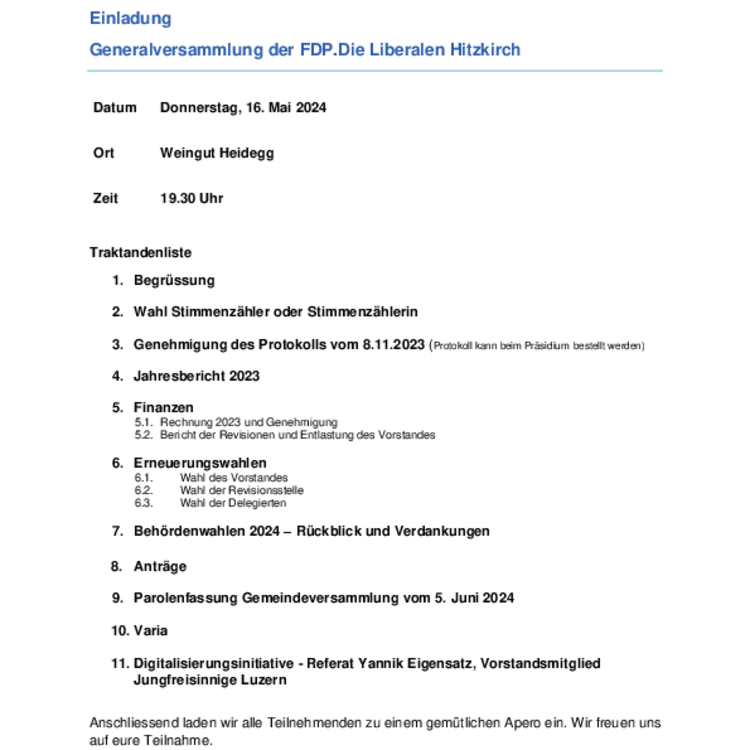 Einladung

Generalversammlung der FDP.Die Liberalen Hitzkirch

Datum Donnerstag, 16. Mai 2024

Ort Weingut Heidegg

Zeit 19.30 Uhr

Traktandenliste

1. Begrüssung

2. Wahl Stimmenzähler oder Stimmenzählerin

3. Genehmigung des Protokolls vom 8.11.2023 (Protokoll kann beim Präsidium bestellt werden)

4. Jahresbericht 2023

5. Finanzen
5.1. Rechnung 2023 und Genehmigung
5.2. Bericht der Revisionen und Entlastung des Vorstandes

6. Erneuerungswahlen
6.1. Wahl des Vorstandes
6.2. Wahl der Revisionsstelle
6.3. Wahl der Delegierten

7. Behördenwahlen 2024 – Rückblick und Verdankungen

8. Anträge

9. Parolenfassung Gemeindeversammlung vom 5. Juni 2024

10. Varia

11. Digitalisierungsinitiative - Referat Yannik Eigensatz, Vorstandsmitglied Jungfreisinnige Luzern

Anschliessend laden wir alle Teilnehmenden zu einem gemütlichen Apero ein. Wir freuen uns auf eure Teilnahme.